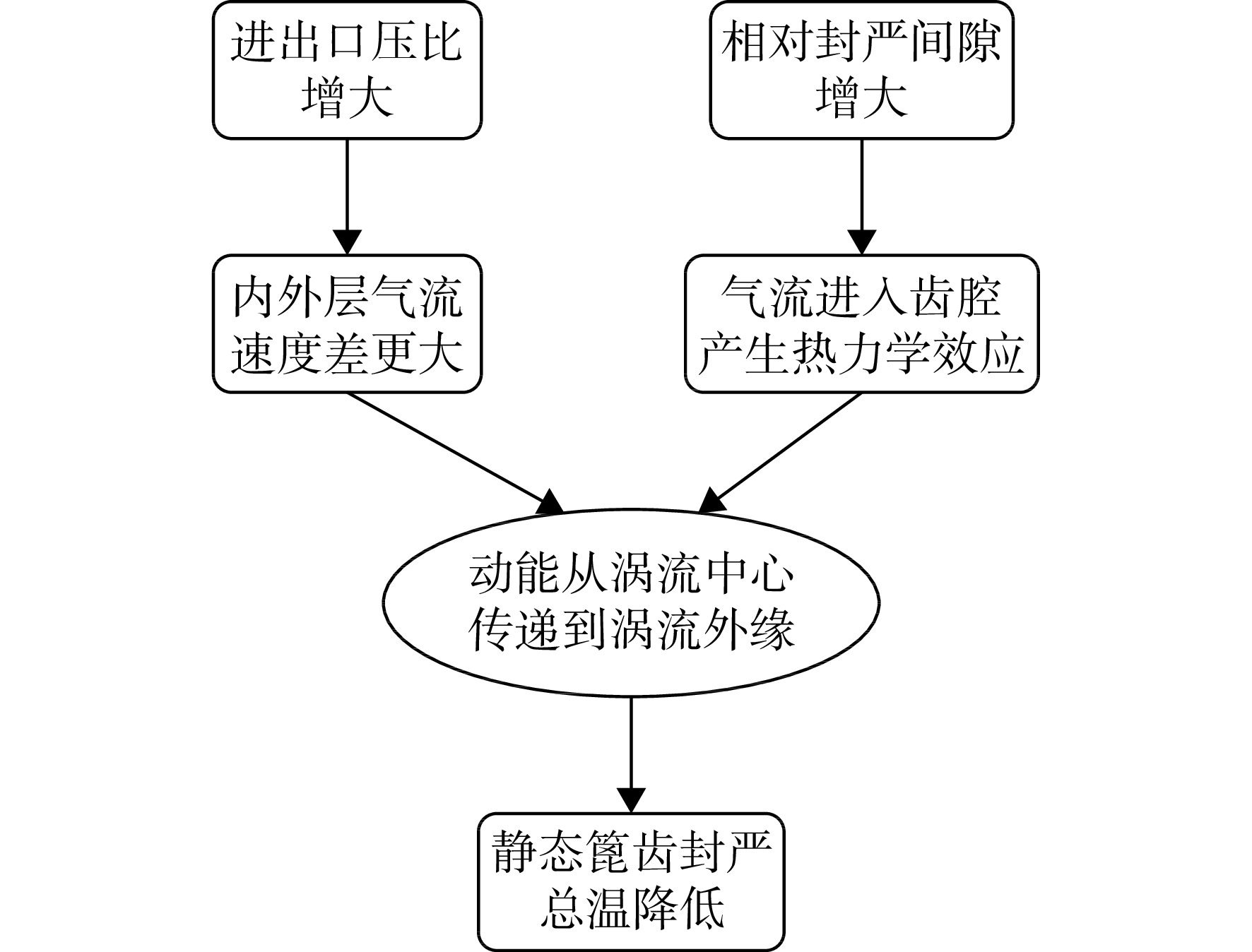 进出口压比增大

相对封严间隙增大

内外层气流速度差更大

气流进入齿腔产生热力学效应

动能从涡流中心传递到涡流外缘

静态篦齿封严总温降低